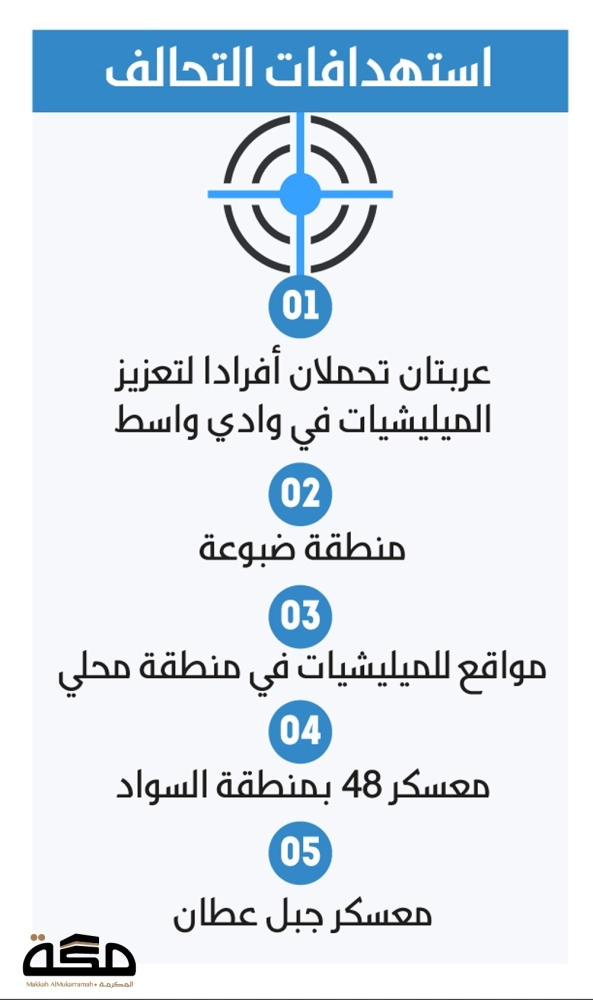 استهدافات التحالف

01

عربتان تحملان أفرادا لتعزيز الميليشيات في وادي واسط

02

منطقة ضبوعة

03

مواقع للميليشيات في منطقة محلي

04

معسكر 48 بمنطقة السواد

05

معسكر جبل عطان

مكة
Makkah AlMukarramah المكرمة